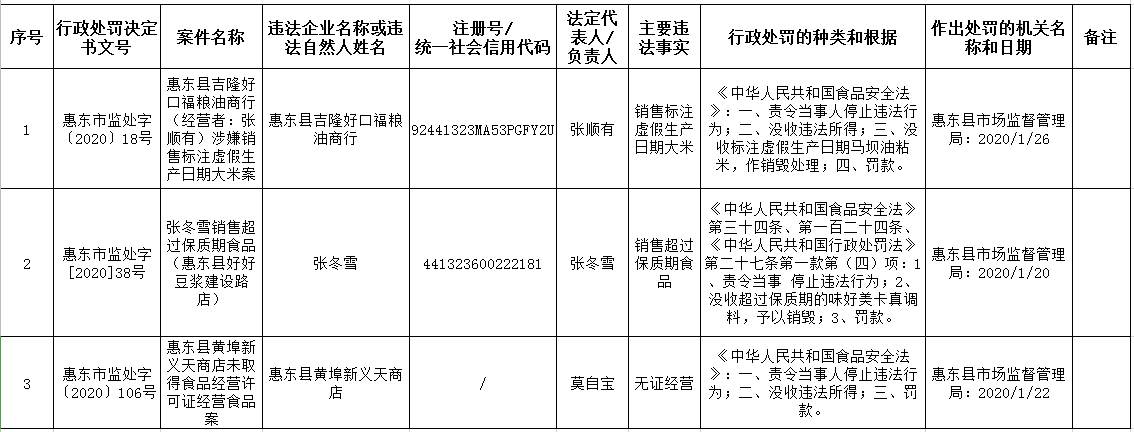 | 序号 | 行政处罚决定书文号 | 案件名称 | 违法企业名称或违法自然人姓名 | 注册号/统一社会信用代码 | 法定代表人/负责人 | 主要违法事实 | 行政处罚的种类和根据 | 作出处罚的机关名称和日期 | 备注 |
|---|---|---|---|---|---|---|---|---|---|
| 1 | 惠东市监处字〔2020〕18号 | 惠东县吉隆好口福粮油商行（经营者：张顺有）涉嫌销售标注虚假生产日期大米案 | 惠东县吉隆好口福粮油商行 | 92441323MA53PGFY2U | 张顺有 | 销售标注虚假生产日期大米 | 《中华人民共和国食品安全法》：一、责令当事人停止违法行为；二、没收违法所得；三、没收标注虚假生产日期马坝油粘米，作销毁处理；四、罚款。 | 惠东县市场监督管理局：2020/1/26 | |
| 2 | 惠东市监处字[2020]38号 | 张冬雪销售超过保质期食品（惠东县好好豆浆建设路店） | 张冬雪 | 441323600222181 | 张冬雪 | 销售超过保质期食品 | 《中华人民共和国食品安全法》第三十四条、第一百二十四条、《中华人民共和国行政处罚法》第二十七条第一款第（四）项：1、责令当事 停止违法行为；2、没收超过保质期的味好美卡真调料，予以销毁；3、罚款。 | 惠东县市场监督管理局：2020/1/20 | |
| 3 | 惠东市监处字〔2020〕106号 | 惠东县黄埠新义天商店未取得食品经营许可证经营食品案 | 惠东县黄埠新义天商店 | / | 莫自宝 | 无证经营 | 《中华人民共和国食品安全法》：一、责令当事人停止违法行为；二、没收违法所得；三、罚款。 | 惠东县市场监督管理局：2020/1/22 | |